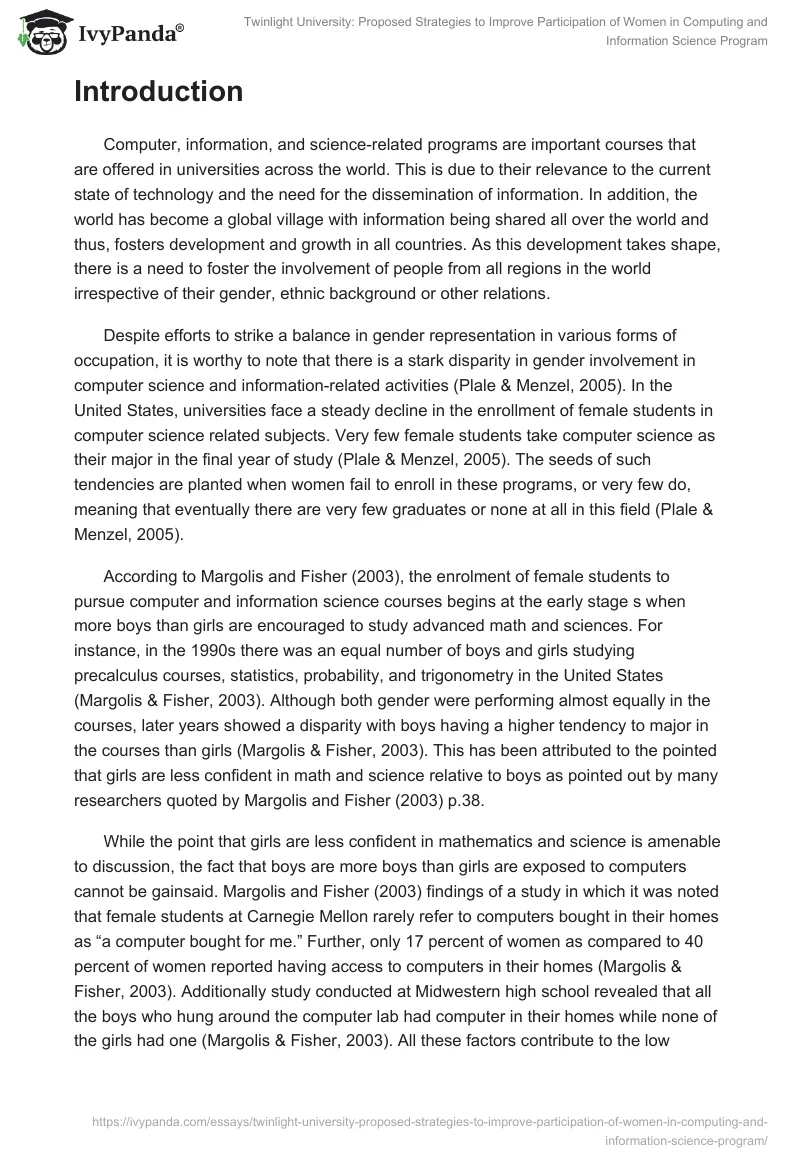 IvyPanda®

Twinlight University: Proposed Strategies to Improve Participation of Women in Computing and Information Science Program

Introduction

Computer, information, and science-related programs are important courses that are offered in universities across the world. This is due to their relevance to the current state of technology and the need for the dissemination of information. In addition, the world has become a global village with information being shared all over the world and thus, fosters development and growth in all countries. As this development takes shape, there is a need to foster the involvement of people from all regions in the world irrespective of their gender, ethnic background or other relations.

Despite efforts to strike a balance in gender representation in various forms of occupation, it is worthy to note that there is a stark disparity in gender involvement in computer science and information-related activities (Plale & Menzel, 2005). In the United States, universities face a steady decline in the enrollment of female students in computer science related subjects. Very few female students take computer science as their major in the final year of study (Plale & Menzel, 2005). The seeds of such tendencies are planted when women fail to enroll in these programs, or very few do, meaning that eventually there are very few graduates or none at all in this field (Plale & Menzel, 2005).

According to Margolis and Fisher (2003), the enrolment of female students to pursue computer and information science courses begins at the early stage s when more boys than girls are encouraged to study advanced math and sciences. For instance, in the 1990s there was an equal number of boys and girls studying precalculus courses, statistics, probability, and trigonometry in the United States (Margolis & Fisher, 2003). Although both gender were performing almost equally in the courses, later years showed a disparity with boys having a higher tendency to major in the courses than girls (Margolis & Fisher, 2003). This has been attributed to the pointed that girls are less confident in math and science relative to boys as pointed out by many researchers quoted by Margolis and Fisher (2003) p.38.

While the point that girls are less confident in mathematics and science is amenable to discussion, the fact that boys are more boys than girls are exposed to computers cannot be gainsaid. Margolis and Fisher (2003) findings of a study in which it was noted that female students at Carnegie Mellon rarely refer to computers bought in their homes as “a computer bought for me.” Further, only 17 percent of women as compared to 40 percent of women reported having access to computers in their homes (Margolis & Fisher, 2003). Additionally study conducted at Midwestern high school revealed that all the boys who hung around the computer lab had computer in their homes while none of the girls had one (Margolis & Fisher, 2003). All these factors contribute to the low

https://ivypanda.com/essays/twinlight-university-proposed-strategies-to-improve-participation-of-women-in-computing-and-information-science-program/